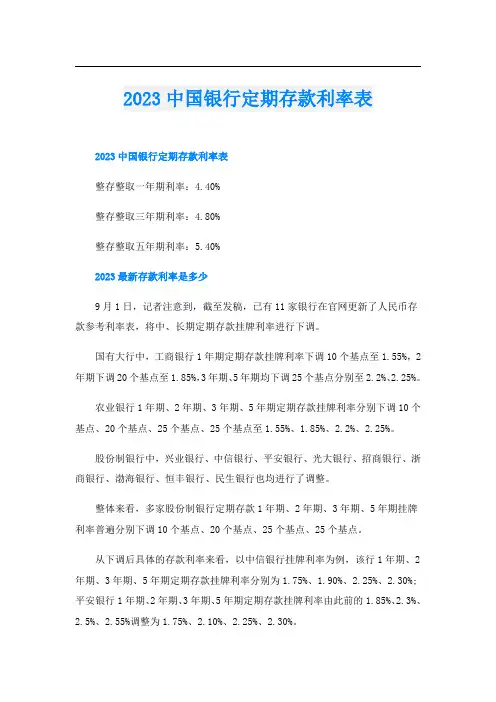 2023 中国银行定期存款利率表

2023 中国银行定期存款利率表

整存整取一年期利率：4.40%

整存整取三年期利率：4.80%

整存整取五年期利率：5.40%

2023 最新存款利率是多少

9 月 1 日，记者注意到，截至发稿，已有 11 家银行在官网更新了人民币存款参考利率表，将中、长期定期存款挂牌利率进行下调。

国有大行中，工商银行 1 年期定期存款挂牌利率下调 10 个基点至 1.55%，2 年期下调 20 个基点至 1.85%，3 年期、5 年期均下调 25 个基点分别至 2.2%、2.25%。

农业银行 1 年期、2 年期、3 年期、5 年期定期存款挂牌利率分别下调 10 个基点、20 个基点、25 个基点、25 个基点至 1.55%、1.85%、2.2%、2.25%。

股份制银行中，兴业银行、中信银行、平安银行、光大银行、招商银行、浙商银行、渤海银行、恒丰银行、民生银行也均进行了调整。

整体来看，多家股份制银行定期存款 1 年期、2 年期、3 年期、5 年期挂牌利率普遍分别下调 10 个基点、20 个基点、25 个基点、25 个基点。

从下调后具体的存款利率来看，以中信银行挂牌利率为例，该行 1 年期、2 年期、3 年期、5 年期定期存款挂牌利率分别为 1.75%、1.90%、2.25%、2.30%；平安银行 1 年期、2 年期、3 年期、5 年期定期存款挂牌利率由此前的 1.85%、2.3%、2.5%、2.55%调整为 1.75%、2.10%、2.25%、2.30%。